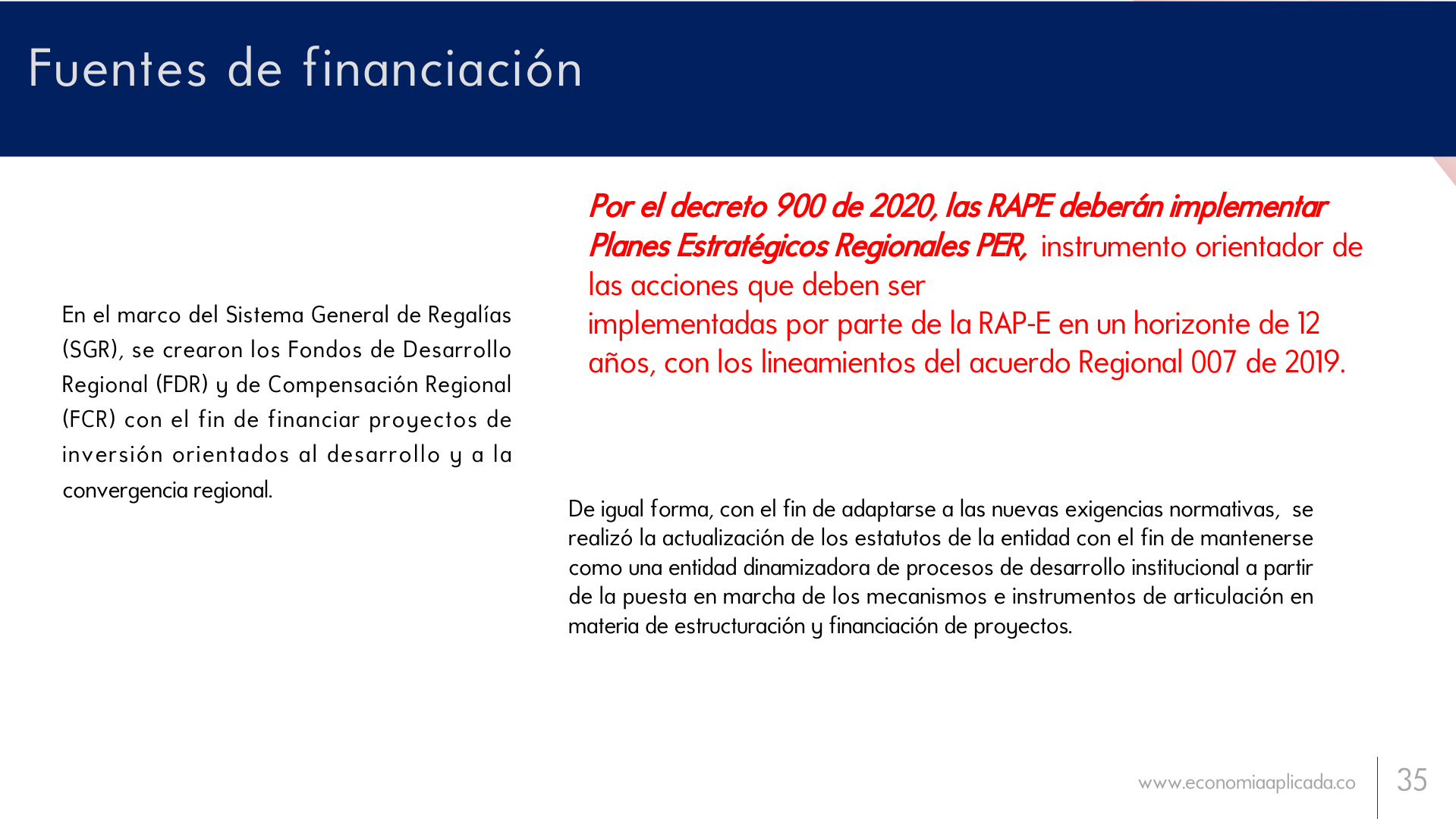 Fuentes de financiación

En el marco del Sistema General de Regalías (SGR), se crearon los Fondos de Desarrollo Regional (FDR) y de Compensación Regional (FCR) con el fin de financiar proyectos de inversión orientados al desarrollo y a la convergencia regional.

Por el decreto 900 de 2020, las RAPE deberán implementar Planes Estratégicos Regionales PER, instrumento orientador de las acciones que deben ser implementadas por parte de la RAP-E en un horizonte de 12 años, con los lineamientos del acuerdo Regional 007 de 2019.

De igual forma, con el fin de adaptarse a las nuevas exigencias normativas, se realizó la actualización de los estatutos de la entidad con el fin de mantenerse como una entidad dinamizadora de procesos de desarrollo institucional a partir de la puesta en marcha de los mecanismos e instrumentos de articulación en materia de estructuración y financiación de proyectos.

www.economiaaplicada.co

35